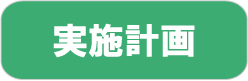 実施計画